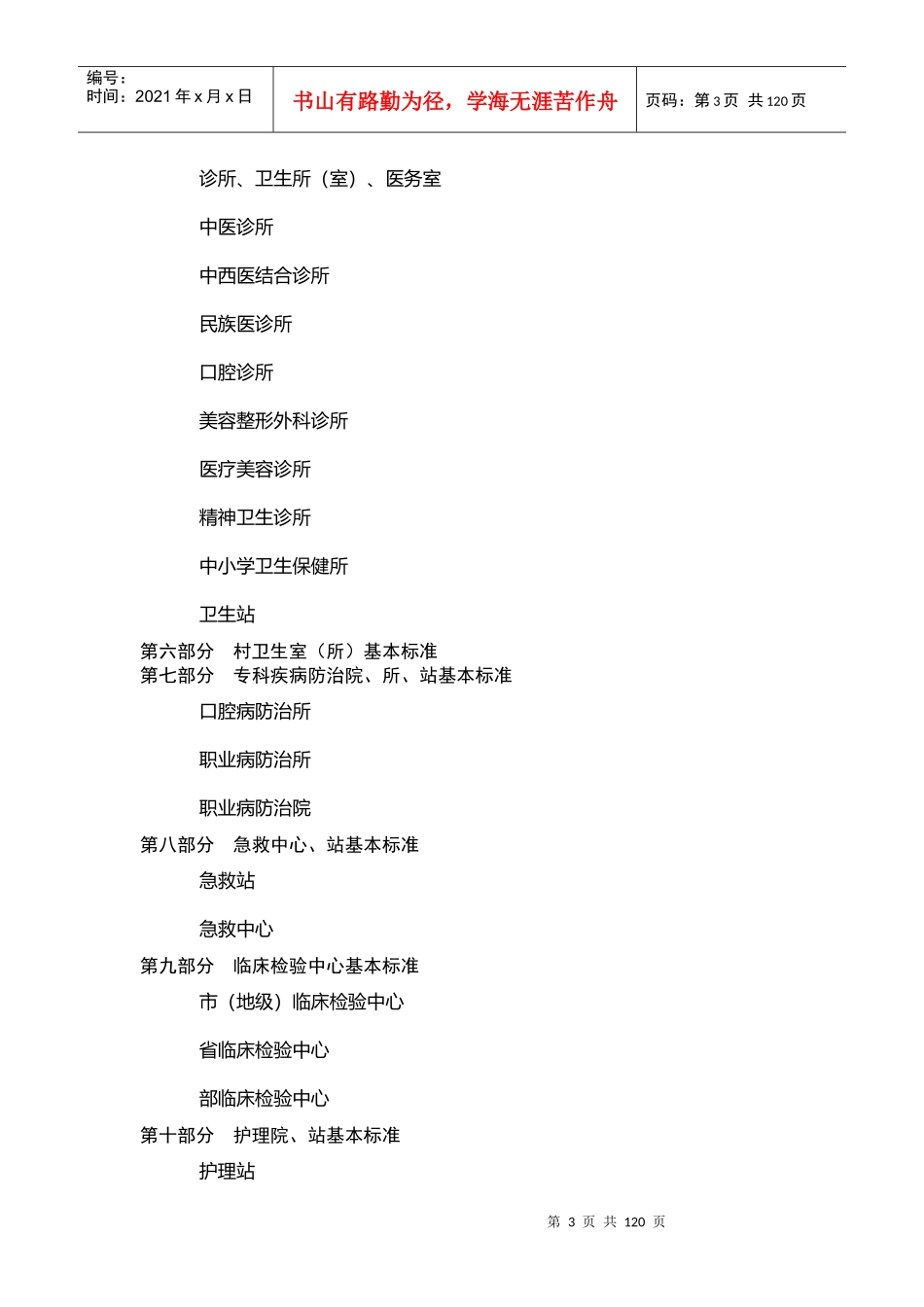 编号：
时间：2021 年 x 月 x 日

书山有路勤为径，学海无涯苦作舟

页码：第 3 页 共 120 页

诊所、卫生所（室）、医务室

中医诊所

中西医结合诊所

民族医诊所

口腔诊所

美容整形外科诊所

医疗美容诊所

精神卫生诊所

中小学卫生保健所

卫生站

第六部分 村卫生室（所）基本标准

第七部分 专科疾病防治院、所、站基本标准

口腔病防治所

职业病防治所

职业病防治院

第八部分 急救中心、站基本标准

急救站

急救中心

第九部分 临床检验中心基本标准

市（地级）临床检验中心

省临床检验中心

部临床检验中心

第十部分 护理院、站基本标准

护理站

第 3 页 共 120 页